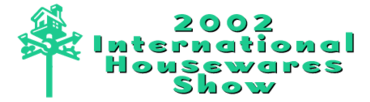 2002
International
Housewares
Show